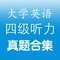 大学英语
四级听力
真题合集